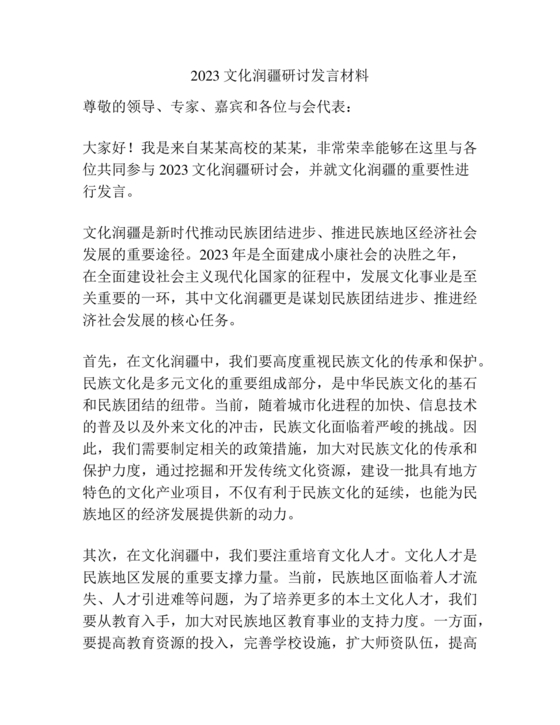 2023 文化润疆研讨发言材料

尊敬的领导、专家、嘉宾和各位与会代表：

大家好！我是来自某某高校的某某，非常荣幸能够在这里与各位共同参与 2023 文化润疆研讨会，并就文化润疆的重要性进行发言。

文化润疆是新时代推动民族团结进步、推进民族地区经济社会发展的重要途径。2023 年是全面建成小康社会的决胜之年，在全面建设社会主义现代化国家的征程中，发展文化事业是至关重要的一环，其中文化润疆更是谋划民族团结进步、推进经济社会发展的核心任务。

首先，在文化润疆中，我们要高度重视民族文化的传承和保护。民族文化是多元文化的重要组成部分，是中华民族文化的基石和民族团结的纽带。当前，随着城市化进程的加快、信息技术的普及以及外来文化的冲击，民族文化面临着严峻的挑战。因此，我们需要制定相关的政策措施，加大对民族文化的传承和保护力度，通过挖掘和开发传统文化资源，建设一批具有地方特色的文化产业项目，不仅有利于民族文化的延续，也能为民族地区的经济发展提供新的动力。

其次，在文化润疆中，我们要注重培育文化人才。文化人才是民族地区发展的重要支撑力量。当前，民族地区面临着人才流失、人才引进难等问题，为了培养更多的本土文化人才，我们要从教育入手，加大对民族地区教育事业的支持力度。一方面，要提高教育资源的投入，完善学校设施，扩大师资队伍，提高